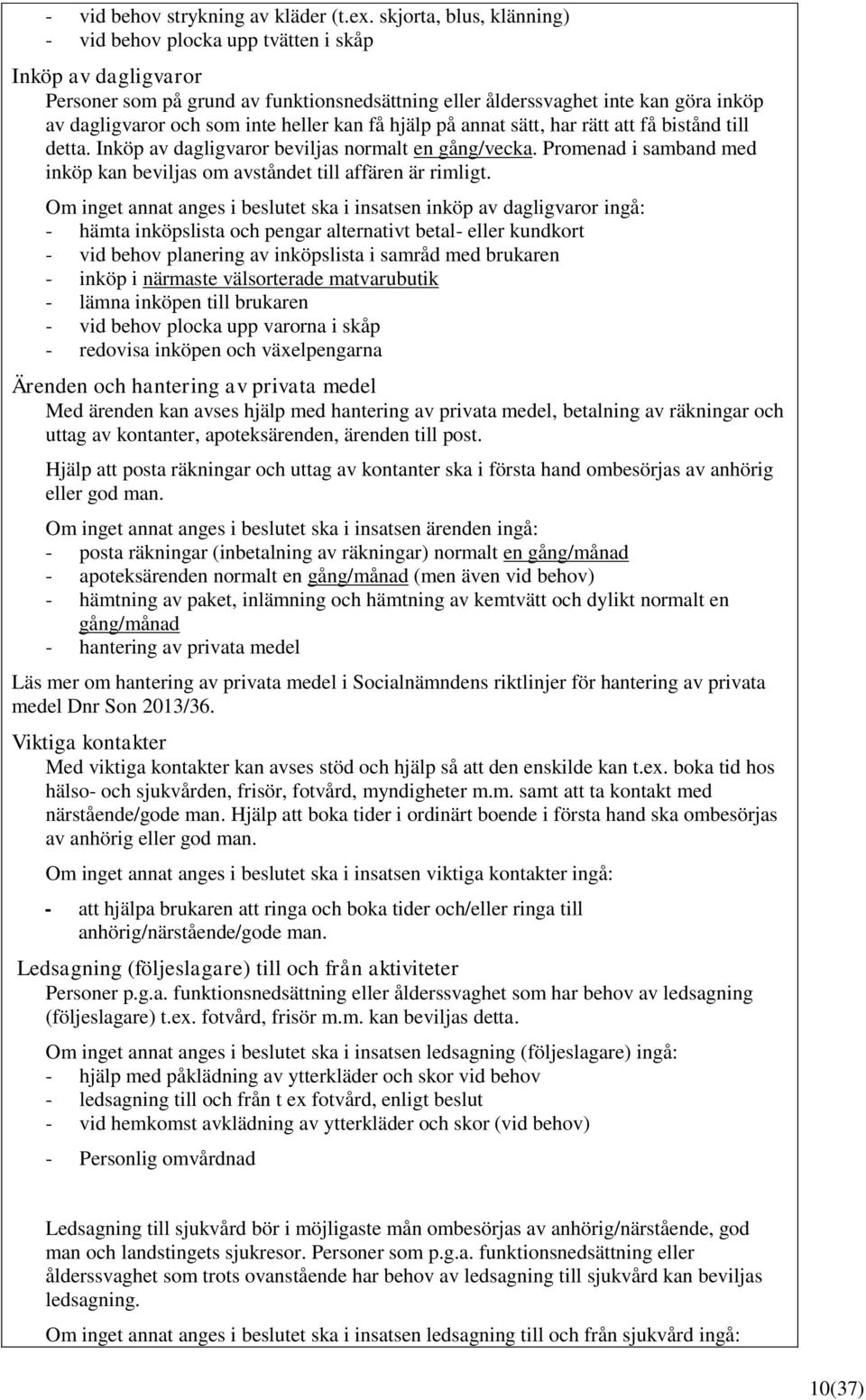 - vid behov strykning av kläder (t.ex. skjorta, blus, klänning)
- vid behov plocka upp tvätten i skåp

Inköp av dagligvaror
Personer som på grund av funktionsnedsättning eller ålderssvaghet inte kan göra inköp av dagligvaror och som inte heller kan få hjälp på annat sätt, har rätt att få bistånd till detta. Inköp av dagligvaror beviljas normalt en gång/vecka. Promenad i samband med inköp kan beviljas om avståndet till affären är rimligt.

Om inget annat anges i beslutet ska i insatsen inköp av dagligvaror ingå:
- hämta inköpslista och pengar alternativt betal- eller kundkort
- vid behov planering av inköpslista i samråd med brukaren
- inköp i närmaste välsorterade matvarubutik
- lämna inköpen till brukaren
- vid behov plocka upp varorna i skåp
- redovisa inköpen och växelpengarna

Ärenden och hantering av privata medel
Med ärenden kan avses hjälp med hantering av privata medel, betalning av räkningar och uttag av kontanter, apoteksärenden, ärenden till post.

Hjälp att posta räkningar och uttag av kontanter ska i första hand ombesörjas av anhörig eller god man.

Om inget annat anges i beslutet ska i insatsen ärenden ingå:
- posta räkningar (inbetalning av räkningar) normalt en gång/månad
- apoteksärenden normalt en gång/månad (men även vid behov)
- hämtning av paket, inlämning och hämtning av kemtvätt och dylikt normalt en gång/månad
- hantering av privata medel

Läs mer om hantering av privata medel i Socialnämndens riktlinjer för hantering av privata medel Dnr Son 2013/36.

Viktiga kontakter
Med viktiga kontakter kan avses stöd och hjälp så att den enskilde kan t.ex. boka tid hos hälso- och sjukvården, frisör, fotvård, myndigheter m.m. samt att ta kontakt med närstående/gode man. Hjälp att boka tider i ordinärt boende i första hand ska ombesörjas av anhörig eller god man.

Om inget annat anges i beslutet ska i insatsen viktiga kontakter ingå:

- att hjälpa brukaren att ringa och boka tider och/eller ringa till anhörig/närstående/gode man.

Ledsagning (följeslagare) till och från aktiviteter
Personer p.g.a. funktionsnedsättning eller ålderssvaghet som har behov av ledsagning (följeslagare) t.ex. fotvård, frisör m.m. kan beviljas detta.

Om inget annat anges i beslutet ska i insatsen ledsagning (följeslagare) ingå:
- hjälp med påklädning av ytterkläder och skor vid behov
- ledsagning till och från t ex fotvård, enligt beslut
- vid hemkomst avklädning av ytterkläder och skor (vid behov)
- Personlig omvårdnad

Ledsagning till sjukvård bör i möjligaste mån ombesörjas av anhörig/närstående, god man och landstingets sjukresor. Personer som p.g.a. funktionsnedsättning eller ålderssvaghet som trots ovanstående har behov av ledsagning till sjukvård kan beviljas ledsagning.

Om inget annat anges i beslutet ska i insatsen ledsagning till och från sjukvård ingå:

10(37)